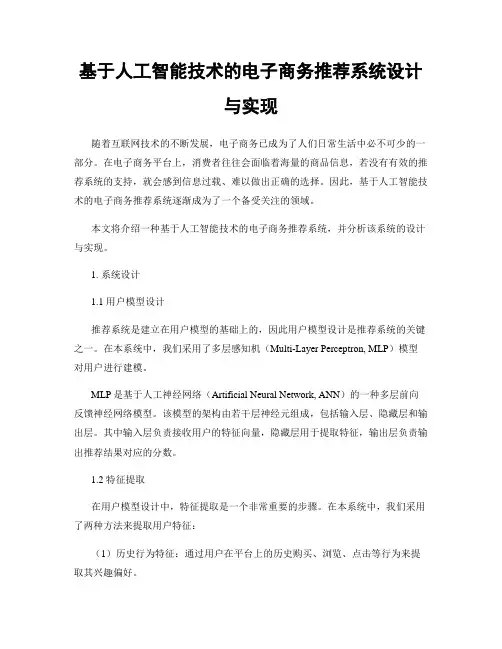 基于人工智能技术的电子商务推荐系统设计与实现

随着互联网技术的不断发展，电子商务已成为了人们日常生活中必不可少的一部分。在电子商务平台上，消费者往往会面临着海量的商品信息，若没有有效的推荐系统的支持，就会感到信息过载、难以做出正确的选择。因此，基于人工智能技术的电子商务推荐系统逐渐成为了一个备受关注的领域。

本文将介绍一种基于人工智能技术的电子商务推荐系统，并分析该系统的设计与实现。

1. 系统设计

1.1 用户模型设计

推荐系统是建立在用户模型的基础上的，因此用户模型设计是推荐系统的关键之一。在本系统中，我们采用了多层感知机（Multi-Layer Perceptron, MLP）模型对用户进行建模。

MLP 是基于人工神经网络（Artificial Neural Network, ANN）的一种多层前向反馈神经网络模型。该模型的架构由若干层神经元组成，包括输入层、隐藏层和输出层。其中输入层负责接收用户的特征向量，隐藏层用于提取特征，输出层负责输出推荐结果对应的分数。

1.2 特征提取

在用户模型设计中，特征提取是一个非常重要的步骤。在本系统中，我们采用了两种方法来提取用户特征：

（1）历史行为特征：通过用户在平台上的历史购买、浏览、点击等行为来提取其兴趣偏好。